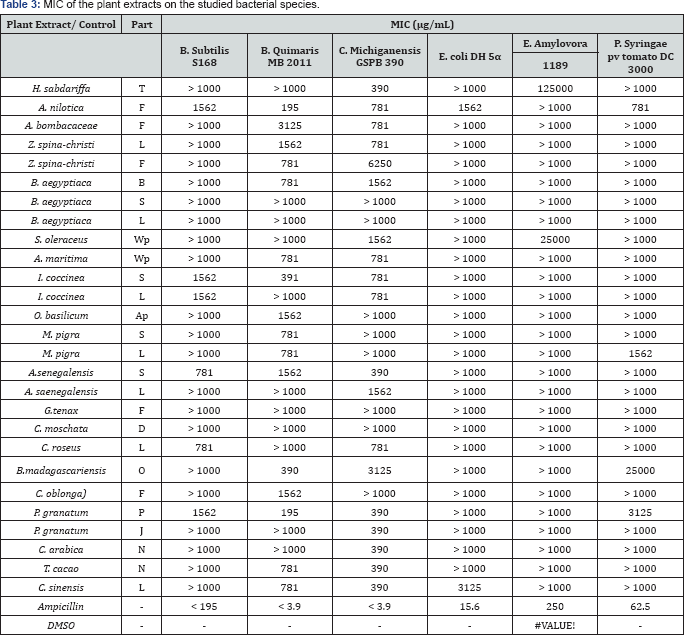 **Table 3:** MIC of the plant extracts on the studied bacterial species.

| Plant Extract/ Control | Part | MIC (μg/mL) | | | | | |
|---|---|---|---|---|---|---|---|
| | | B. Subtilis S168 | B. Quimaris MB 2011 | C. Michiganensis GSPB 390 | E. coli DH 5α | E. Amylovora 1189 | P. Syringae pv tomato DC 3000 |
| H. sabdariffa | T | > 1000 | > 1000 | 390 | > 1000 | 125000 | > 1000 |
| A. nilotica | F | 1562 | 195 | 781 | 1562 | > 1000 | 781 |
| A. bombacaceae | F | > 1000 | 3125 | 781 | > 1000 | > 1000 | > 1000 |
| Z. spina-christi | L | > 1000 | 1562 | 781 | > 1000 | > 1000 | > 1000 |
| Z. spina-christi | F | > 1000 | 781 | 6250 | > 1000 | > 1000 | > 1000 |
| B. aegyptiaca | B | > 1000 | 781 | 1562 | > 1000 | > 1000 | > 1000 |
| B. aegyptiaca | S | > 1000 | > 1000 | > 1000 | > 1000 | > 1000 | > 1000 |
| B. aegyptiaca | L | > 1000 | > 1000 | > 1000 | > 1000 | > 1000 | > 1000 |
| S. oleraceus | Wp | > 1000 | > 1000 | 1562 | > 1000 | 25000 | > 1000 |
| A. maritima | Wp | > 1000 | 781 | 781 | > 1000 | > 1000 | > 1000 |
| I. coccinea | S | 1562 | 391 | 781 | > 1000 | > 1000 | > 1000 |
| I. coccinea | L | 1562 | > 1000 | 781 | > 1000 | > 1000 | > 1000 |
| O. basilicum | Ap | > 1000 | 1562 | > 1000 | > 1000 | > 1000 | > 1000 |
| M. pigra | S | > 1000 | 781 | > 1000 | > 1000 | > 1000 | > 1000 |
| M. pigra | L | > 1000 | 781 | > 1000 | > 1000 | > 1000 | 1562 |
| A.senegalensis | S | 781 | 1562 | 390 | > 1000 | > 1000 | > 1000 |
| A. saenegalensis | L | > 1000 | > 1000 | 1562 | > 1000 | > 1000 | > 1000 |
| G.tenax | F | > 1000 | > 1000 | > 1000 | > 1000 | > 1000 | > 1000 |
| C. moschata | D | > 1000 | > 1000 | > 1000 | > 1000 | > 1000 | > 1000 |
| C. roseus | L | 781 | > 1000 | 781 | > 1000 | > 1000 | > 1000 |
| B.madagascariensis | O | > 1000 | 390 | 3125 | > 1000 | > 1000 | 25000 |
| C. oblonga) | F | > 1000 | 1562 | > 1000 | > 1000 | > 1000 | > 1000 |
| P. granatum | P | 1562 | 195 | 390 | > 1000 | > 1000 | 3125 |
| P. granatum | J | > 1000 | > 1000 | 390 | > 1000 | > 1000 | > 1000 |
| C. arabica | N | > 1000 | > 1000 | 390 | > 1000 | > 1000 | > 1000 |
| T. cacao | N | > 1000 | 781 | 390 | > 1000 | > 1000 | > 1000 |
| C. sinensis | L | > 1000 | 781 | 390 | 3125 | > 1000 | > 1000 |
| Ampicillin | - | < 195 | < 3.9 | < 3.9 | 15.6 | 250 | 62.5 |
| DMSO | - | - | - | - | - | #VALUE! | - |